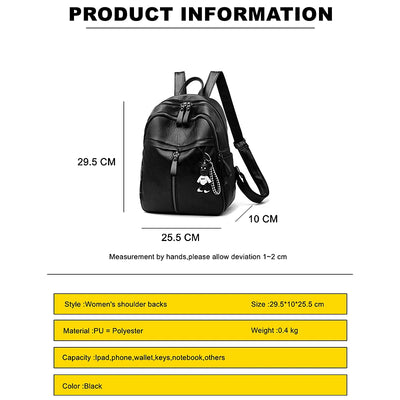 PRODUCT INFORMATION

29.5 CM

10 CM

25.5 CM

Measurement by hands,please allow deviation 1~2 cm

Style :Women's shoulder backs

Size :29.5*10*25.5 cm

Material :PU = Polyester

Weight :0.4 kg

Capacity :Ipad,phone,wallet,keys,notebook,others

Color :Black